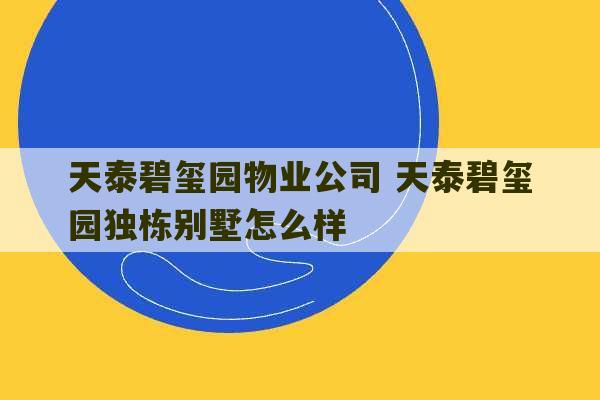 天泰碧玺园物业公司 天泰碧玺园独栋别墅怎么样